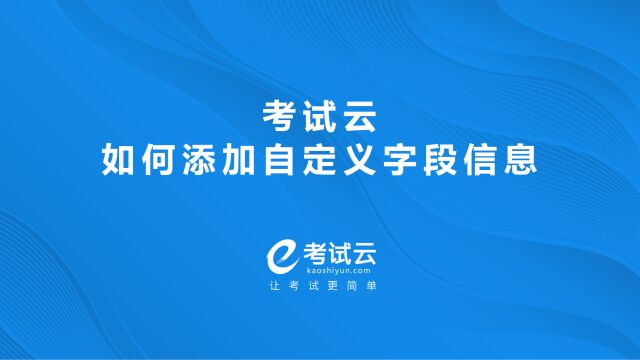 考试云
如何添加自定义字段信息

考试云
kaoshiyun.com
让考试更简单